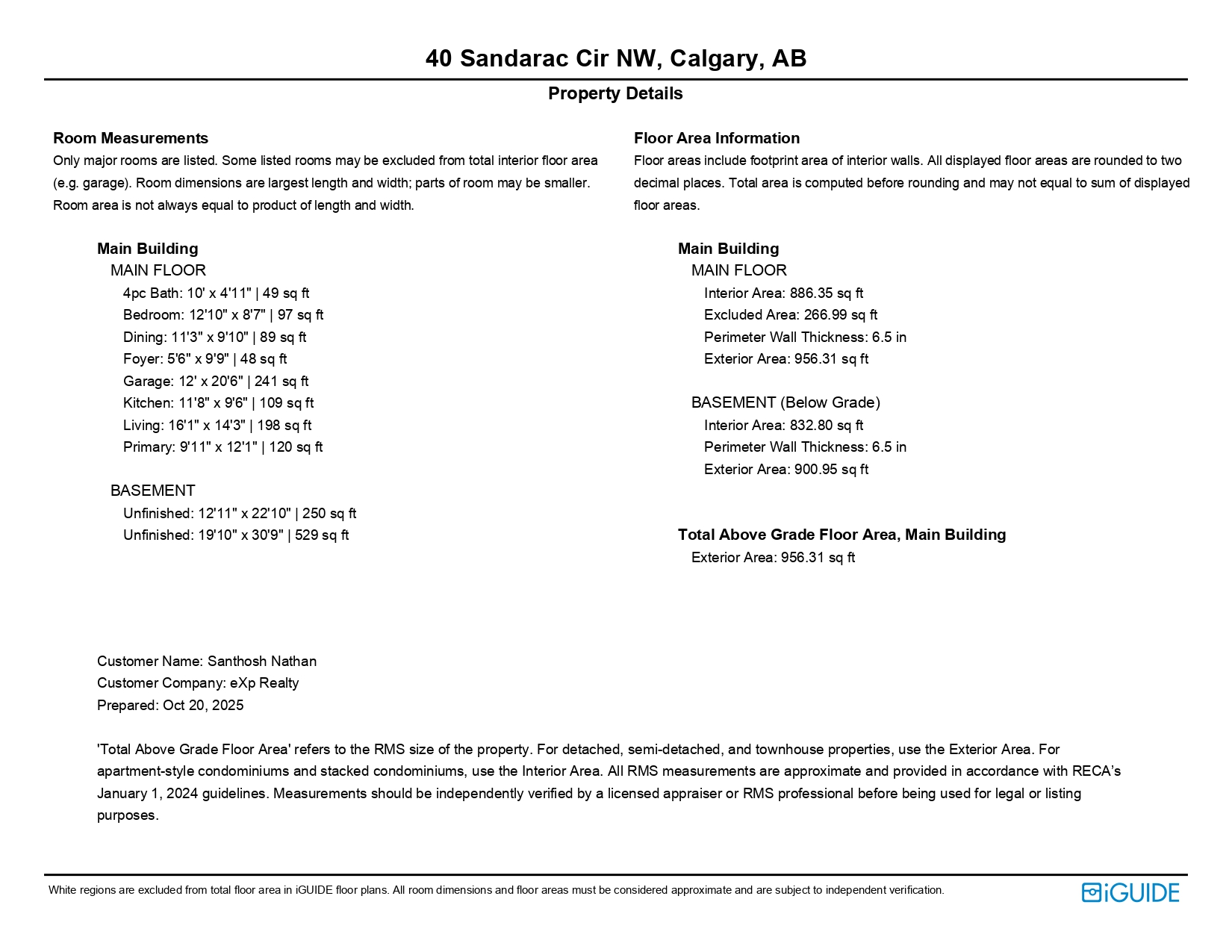 40 Sandarac Cir NW, Calgary, AB

Property Details

Room Measurements
Only major rooms are listed. Some listed rooms may be excluded from total interior floor area (e.g. garage). Room dimensions are largest length and width; parts of room may be smaller. Room area is not always equal to product of length and width.

Main Building
MAIN FLOOR
4pc Bath: 10' x 4'11" | 49 sq ft
Bedroom: 12'10" x 8'7" | 97 sq ft
Dining: 11'3" x 9'10" | 89 sq ft
Foyer: 5'6" x 9'9" | 48 sq ft
Garage: 12' x 20'6" | 241 sq ft
Kitchen: 11'8" x 9'6" | 109 sq ft
Living: 16'1" x 14'3" | 198 sq ft
Primary: 9'11" x 12'1" | 120 sq ft

BASEMENT
Unfinished: 12'11" x 22'10" | 250 sq ft
Unfinished: 19'10" x 30'9" | 529 sq ft

Floor Area Information
Floor areas include footprint area of interior walls. All displayed floor areas are rounded to two decimal places. Total area is computed before rounding and may not equal to sum of displayed floor areas.

Main Building
MAIN FLOOR
Interior Area: 886.35 sq ft
Excluded Area: 266.99 sq ft
Perimeter Wall Thickness: 6.5 in
Exterior Area: 956.31 sq ft

BASEMENT (Below Grade)
Interior Area: 832.80 sq ft
Perimeter Wall Thickness: 6.5 in
Exterior Area: 900.95 sq ft

Total Above Grade Floor Area, Main Building
Exterior Area: 956.31 sq ft

Customer Name: Santhosh Nathan
Customer Company: eXp Realty
Prepared: Oct 20, 2025

'Total Above Grade Floor Area' refers to the RMS size of the property. For detached, semi-detached, and townhouse properties, use the Exterior Area. For apartment-style condominiums and stacked condominiums, use the Interior Area. All RMS measurements are approximate and provided in accordance with RECA's January 1, 2024 guidelines. Measurements should be independently verified by a licensed appraiser or RMS professional before being used for legal or listing purposes.

White regions are excluded from total floor area in iGUIDE floor plans. All room dimensions and floor areas must be considered approximate and are subject to independent verification.

iGUIDE